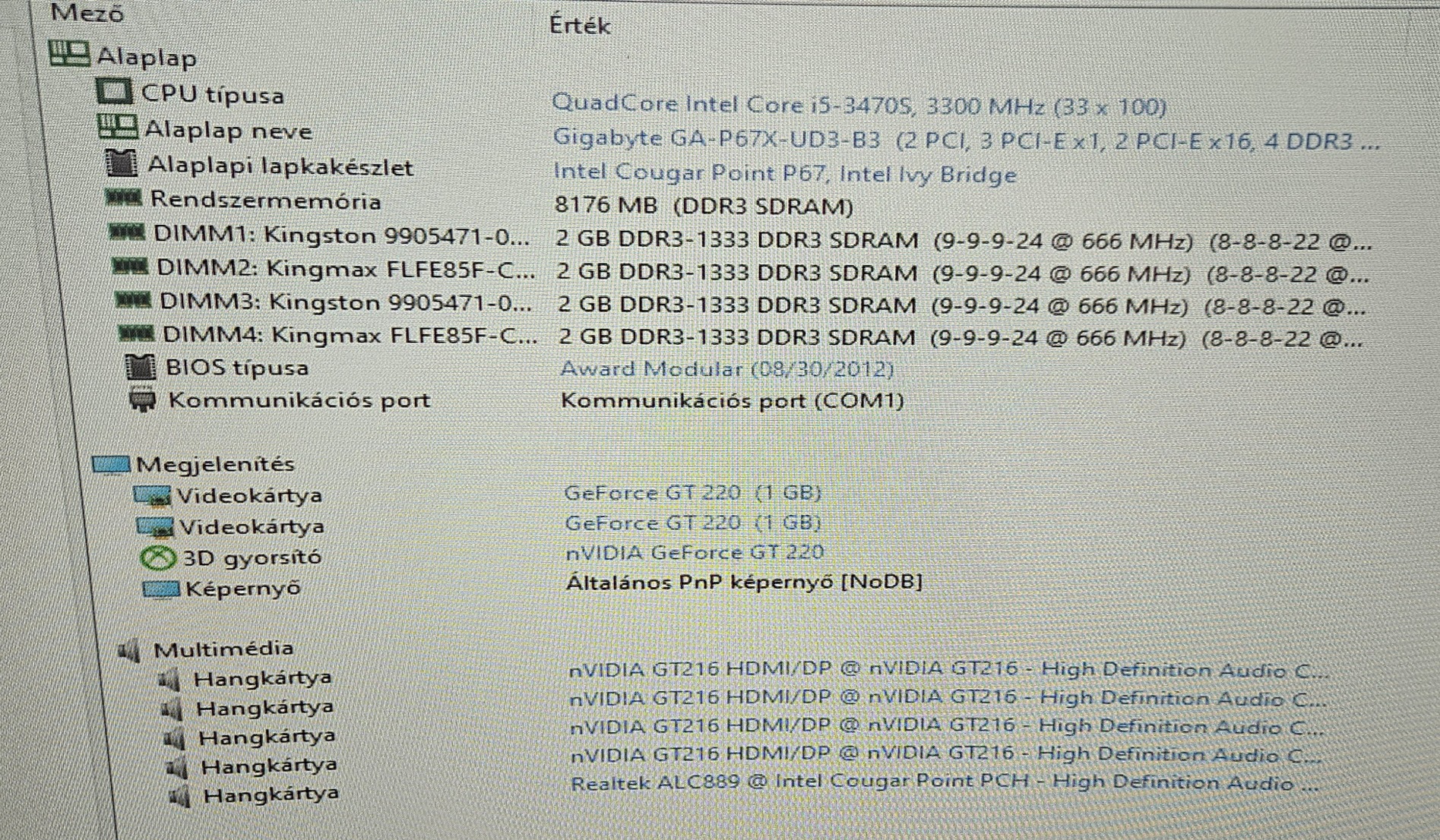 Mező Érték

Alaplap

CPU típusa QuadCore Intel Core i5-3470S, 3300 MHz (33 x 100)

Alaplap neve Gigabyte GA-P67X-UD3-B3 (2 PCI, 3 PCI-E x1, 2 PCI-E x16, 4 DDR3 ...

Alaplapi lapkakészlet Intel Cougar Point P67, Intel Ivy Bridge

Rendszermemória 8176 MB (DDR3 SDRAM)

DIMM1: Kingston 9905471-0... 2 GB DDR3-1333 DDR3 SDRAM (9-9-9-24 @ 666 MHz) (8-8-8-22 @...

DIMM2: Kingmax FLFE85F-C... 2 GB DDR3-1333 DDR3 SDRAM (9-9-9-24 @ 666 MHz) (8-8-8-22 @...

DIMM3: Kingston 9905471-0... 2 GB DDR3-1333 DDR3 SDRAM (9-9-9-24 @ 666 MHz) (8-8-8-22 @...

DIMM4: Kingmax FLFE85F-C... 2 GB DDR3-1333 DDR3 SDRAM (9-9-9-24 @ 666 MHz) (8-8-8-22 @...

BIOS típusa Award Modular (08/30/2012)

Kommunikációs port Kommunikációs port (COM1)

Megjelenítés

Videokártya GeForce GT 220 (1 GB)

Videokártya GeForce GT 220 (1 GB)

3D gyorsító nVIDIA GeForce GT 220

Képernyő Általános PnP képernyő [NoDB]

Multimédia

Hangkártya nVIDIA GT216 HDMI/DP @ nVIDIA GT216 - High Definition Audio C...

Hangkártya nVIDIA GT216 HDMI/DP @ nVIDIA GT216 - High Definition Audio C...

Hangkártya nVIDIA GT216 HDMI/DP @ nVIDIA GT216 - High Definition Audio C...

Hangkártya nVIDIA GT216 HDMI/DP @ nVIDIA GT216 - High Definition Audio C...

Hangkártya Realtek ALC889 @ Intel Cougar Point PCH - High Definition Audio ...